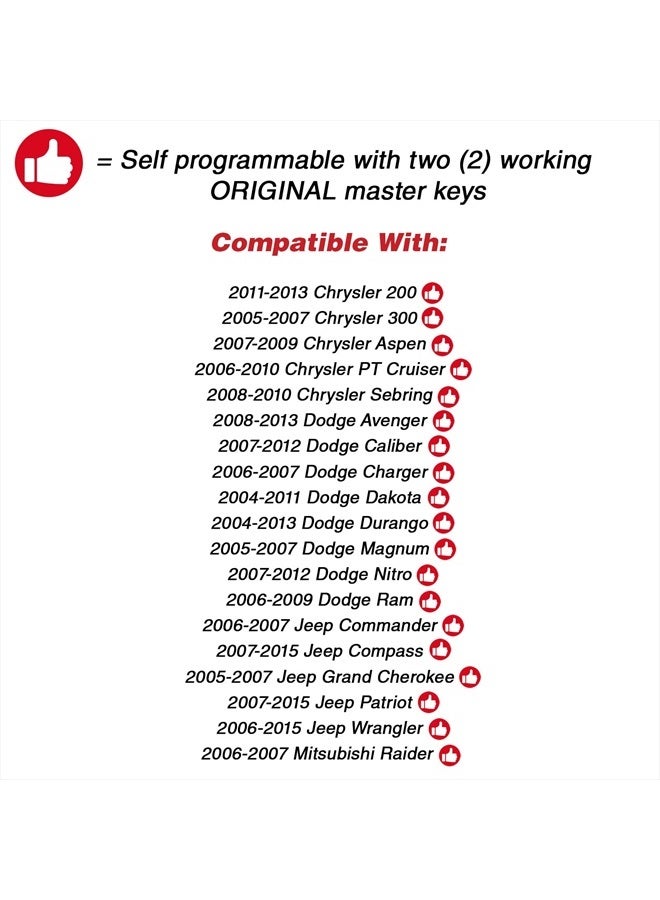 = Self programmable with two (2) working ORIGINAL master keys

Compatible With:

2011-2013 Chrysler 200
2005-2007 Chrysler 300
2007-2009 Chrysler Aspen
2006-2010 Chrysler PT Cruiser
2008-2010 Chrysler Sebring
2008-2013 Dodge Avenger
2007-2012 Dodge Caliber
2006-2007 Dodge Charger
2004-2011 Dodge Dakota
2004-2013 Dodge Durango
2005-2007 Dodge Magnum
2007-2012 Dodge Nitro
2006-2009 Dodge Ram
2006-2007 Jeep Commander
2007-2015 Jeep Compass
2005-2007 Jeep Grand Cherokee
2007-2015 Jeep Patriot
2006-2015 Jeep Wrangler
2006-2007 Mitsubishi Raider